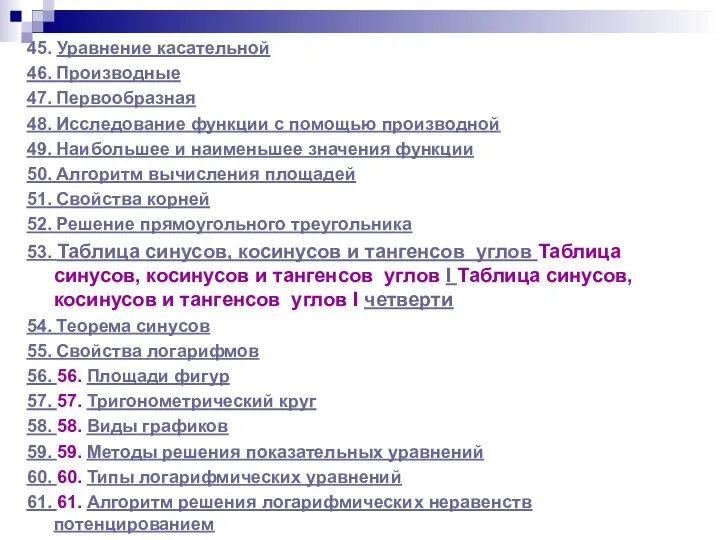 45. Уравнение касательной
46. Производные
47. Первообразная
48. Исследование функции с помощью производной
49. Наибольшее и наименьшее значения функции
50. Алгоритм вычисления площадей
51. Свойства корней
52. Решение прямоугольного треугольника
53. Таблица синусов, косинусов и тангенсов углов Таблица синусов, косинусов и тангенсов углов I Таблица синусов, косинусов и тангенсов углов I четверти
54. Теорема синусов
55. Свойства логарифмов
56. 56. Площади фигур
57. 57. Тригонометрический круг
58. 58. Виды графиков
59. 59. Методы решения показательных уравнений
60. 60. Типы логарифмических уравнений
61. 61. Алгоритм решения логарифмических неравенств потенцированием